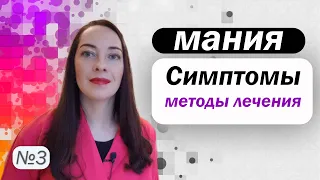 мания

Симптомы

методы лечения

№3